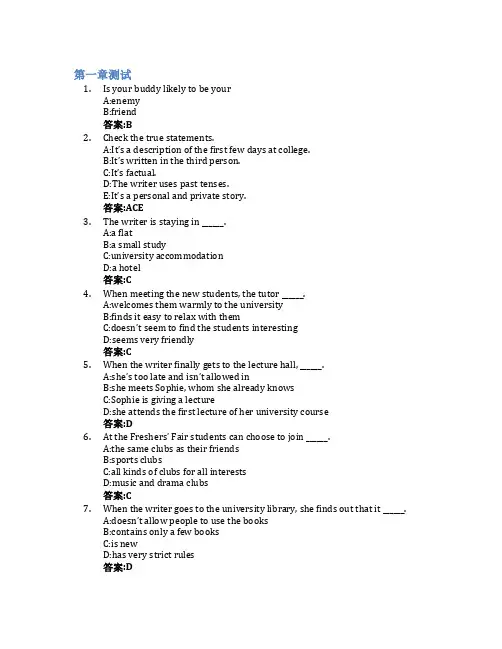 第一章测试

1. Is your buddy likely to be your
A:enemy
B:friend
答案:B

2. Check the true statements.
A:It's a description of the first few days at college.
B:It's written in the third person.
C:It's factual.
D:The writer uses past tenses.
E:It's a personal and private story.
答案:ACE

3. The writer is staying in _____.
A:a flat
B:a small study
C:university accommodation
D:a hotel
答案:C

4. When meeting the new students, the tutor _____.
A:welcomes them warmly to the university
B:finds it easy to relax with them
C:doesn't seem to find the students interesting
D:seems very friendly
答案:C

5. When the writer finally gets to the lecture hall, _____.
A:she's too late and isn't allowed in
B:she meets Sophie, whom she already knows
C:Sophie is giving a lecture
D:she attends the first lecture of her university course
答案:D

6. At the Freshers' Fair students can choose to join _____.
A:the same clubs as their friends
B:sports clubs
C:all kinds of clubs for all interests
D:music and drama clubs
答案:C

7. When the writer goes to the university library, she finds out that it _____.
A:doesn't allow people to use the books
B:contains only a few books
C:is new
D:has very strict rules
答案:D